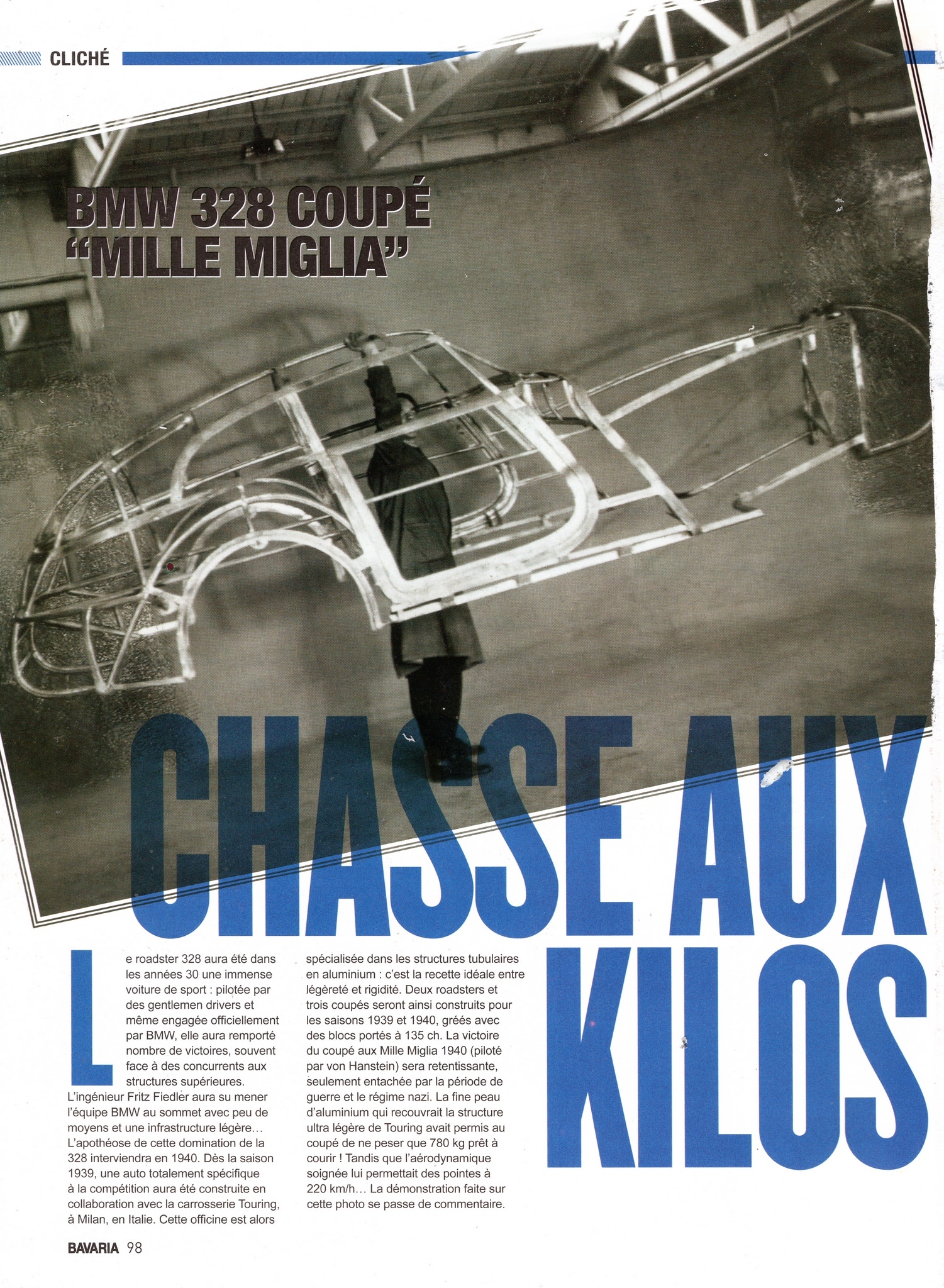 CLICHÉ

BMW 328 COUPÉ
"MILLE MIGLIA"

CHASSE AUX
KILOS

Le roadster 328 aura été dans les années 30 une immense voiture de sport : pilotée par des gentlemen drivers et même engagée officiellement par BMW, elle aura remporté nombre de victoires, souvent face à des concurrents aux structures supérieures. L'ingénieur Fritz Fiedler aura su mener l'équipe BMW au sommet avec peu de moyens et une infrastructure légère… L'apothéose de cette domination de la 328 interviendra en 1940. Dès la saison 1939, une auto totalement spécifique à la compétition aura été construite en collaboration avec la carrosserie Touring, à Milan, en Italie. Cette officine est alors spécialisée dans les structures tubulaires en aluminium : c'est la recette idéale entre légèreté et rigidité. Deux roadsters et trois coupés seront ainsi construits pour les saisons 1939 et 1940, gréés avec des blocs portés à 135 ch. La victoire du coupé aux Mille Miglia 1940 (piloté par von Hanstein) sera retentissante, seulement entachée par la période de guerre et le régime nazi. La fine peau d'aluminium qui recouvrait la structure ultra légère de Touring avait permis au coupé de ne peser que 780 kg prêt à courir ! Tandis que l'aérodynamique soignée lui permettait des pointes à 220 km/h… La démonstration faite sur cette photo se passe de commentaire.

BAVARIA 98